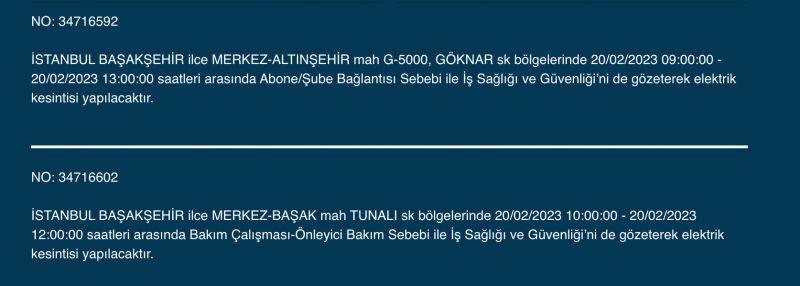 NO: 34716592

İSTANBUL BAŞAKŞEHİR ilce MERKEZ-ALTINŞEHİR mah G-5000, GÖKNAR sk bölgelerinde 20/02/2023 09:00:00 - 20/02/2023 13:00:00 saatleri arasında Abone/Şube Bağlantısı Sebebi ile İş Sağlığı ve Güvenliği'ni de gözeterek elektrik kesintisi yapılacaktır.

NO: 34716602

İSTANBUL BAŞAKŞEHİR ilce MERKEZ-BAŞAK mah TUNALI sk bölgelerinde 20/02/2023 10:00:00 - 20/02/2023 12:00:00 saatleri arasında Bakım Çalışması-Önleyici Bakım Sebebi ile İş Sağlığı ve Güvenliği'ni de gözeterek elektrik kesintisi yapılacaktır.